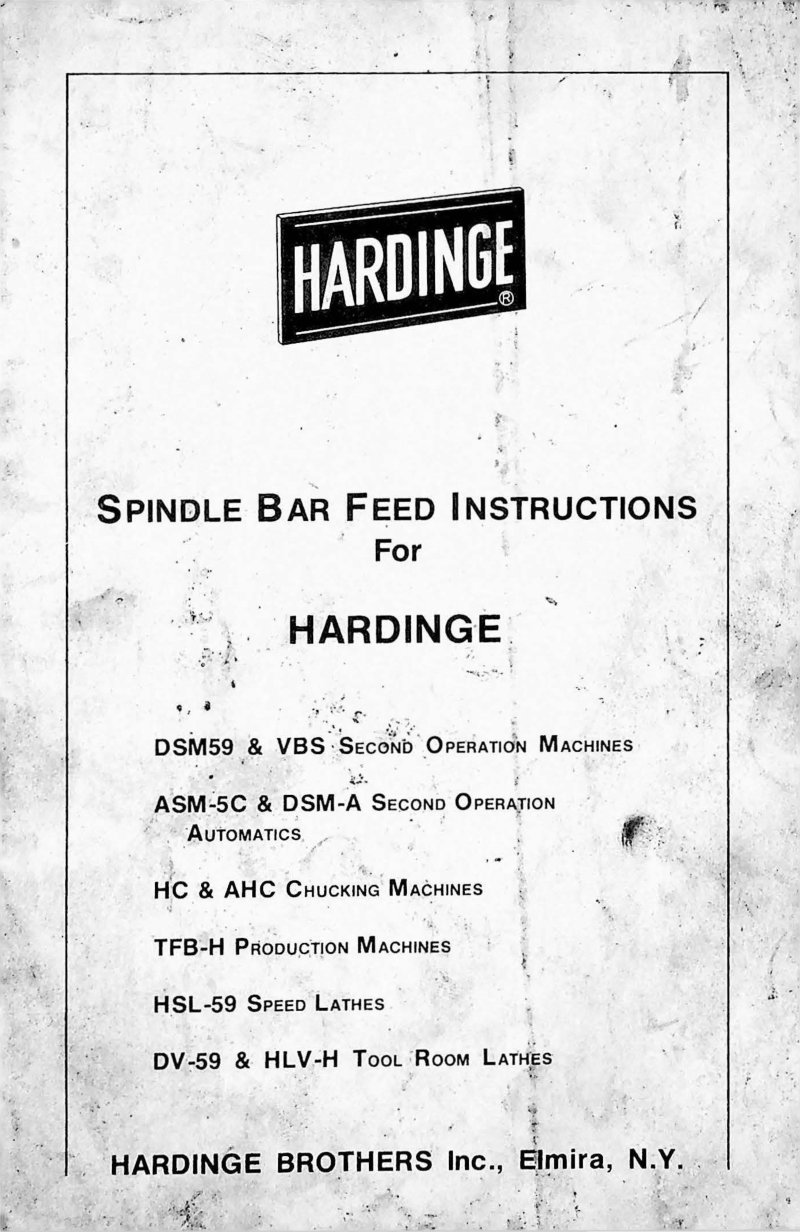 HARDINGE®

SPINDLE BAR FEED INSTRUCTIONS
For

HARDINGE

DSM59 & VBS SECOND OPERATION MACHINES

ASM-5C & DSM-A SECOND OPERATION AUTOMATICS

HC & AHC CHUCKING MACHINES

TFB-H PRODUCTION MACHINES

HSL-59 SPEED LATHES

DV-59 & HLV-H TOOL ROOM LATHES

HARDINGE BROTHERS Inc., Elmira, N.Y.